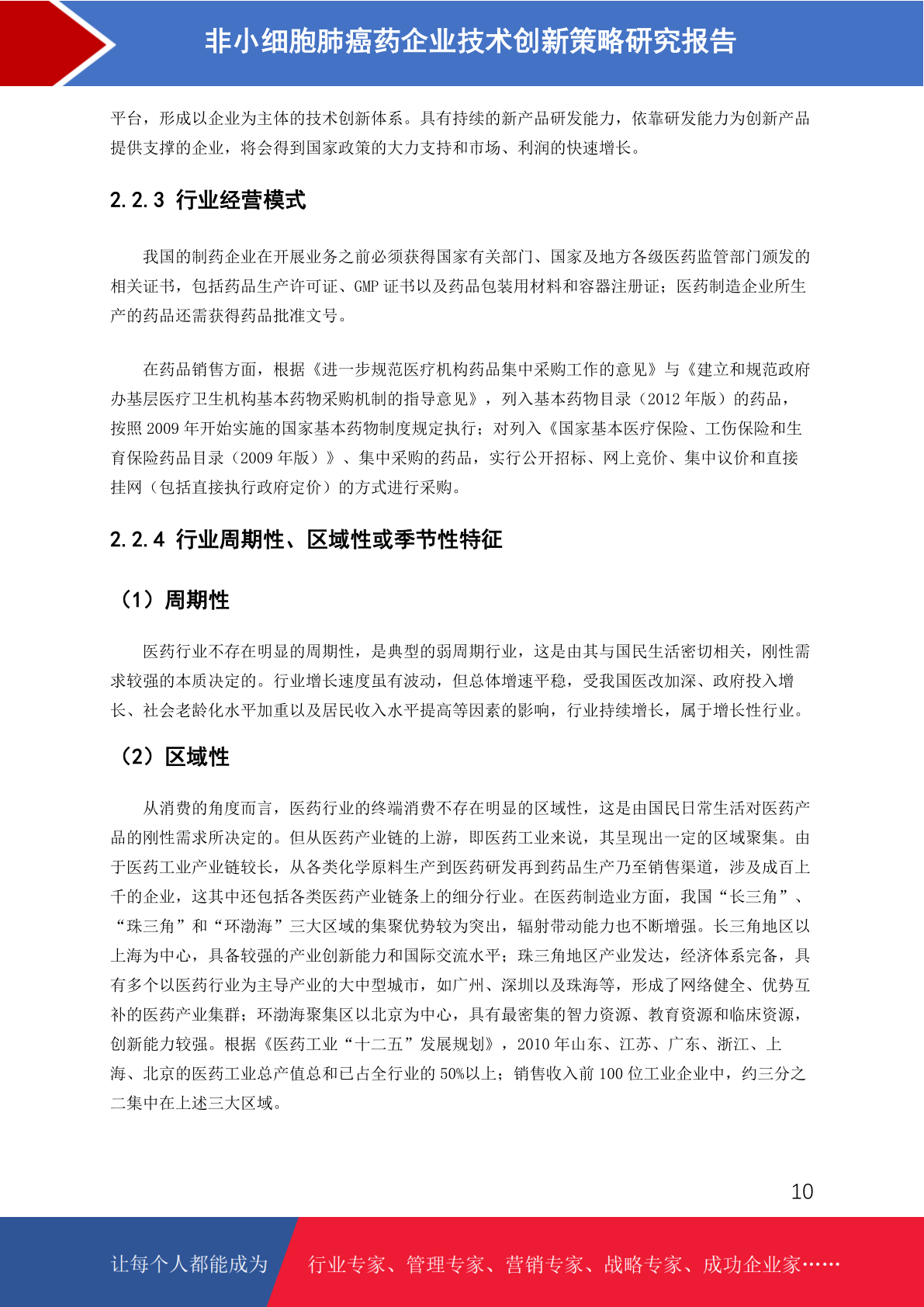 非小细胞肺癌药企业技术创新策略研究报告

平台，形成以企业为主体的技术创新体系。具有持续的新产品研发能力，依靠研发能力为创新产品提供支撑的企业，将会得到国家政策的大力支持和市场、利润的快速增长。

2.2.3 行业经营模式

我国的制药企业在开展业务之前必须获得国家有关部门、国家及地方各级医药监管部门颁发的相关证书，包括药品生产许可证、GMP 证书以及药品包装用材料和容器注册证；医药制造企业所生产的药品还需获得药品批准文号。

在药品销售方面，根据《进一步规范医疗机构药品集中采购工作的意见》与《建立和规范政府办基层医疗卫生机构基本药物采购机制的指导意见》，列入基本药物目录（2012 年版）的药品，按照 2009 年开始实施的国家基本药物制度规定执行；对列入《国家基本医疗保险、工伤保险和生育保险药品目录（2009 年版）》、集中采购的药品，实行公开招标、网上竞价、集中议价和直接挂网（包括直接执行政府定价）的方式进行采购。

2.2.4 行业周期性、区域性或季节性特征

（1）周期性

医药行业不存在明显的周期性，是典型的弱周期行业，这是由其与国民生活密切相关，刚性需求较强的本质决定的。行业增长速度虽有波动，但总体增速平稳，受我国医改加深、政府投入增长、社会老龄化水平加重以及居民收入水平提高等因素的影响，行业持续增长，属于增长性行业。

（2）区域性

从消费的角度而言，医药行业的终端消费不存在明显的区域性，这是由国民日常生活对医药产品的刚性需求所决定的。但从医药产业链的上游，即医药工业来说，其呈现出一定的区域聚集。由于医药工业产业链较长，从各类化学原料生产到医药研发再到药品生产乃至销售渠道，涉及成百上千的企业，这其中还包括各类医药产业链条上的细分行业。在医药制造业方面，我国“长三角”、“珠三角”和“环渤海”三大区域的集聚优势较为突出，辐射带动能力也不断增强。长三角地区以上海为中心，具备较强的产业创新能力和国际交流水平；珠三角地区产业发达，经济体系完备，具有多个以医药行业为主导产业的大中型城市，如广州、深圳以及珠海等，形成了网络健全、优势互补的医药产业集群；环渤海聚集区以北京为中心，具有最密集的智力资源、教育资源和临床资源，创新能力较强。根据《医药工业“十二五”发展规划》，2010 年山东、江苏、广东、浙江、上海、北京的医药工业总产值总和已占全行业的 50%以上；销售收入前 100 位工业企业中，约三分之二集中在上述三大区域。

10

让每个人都能成为 行业专家、管理专家、营销专家、战略专家、成功企业家……